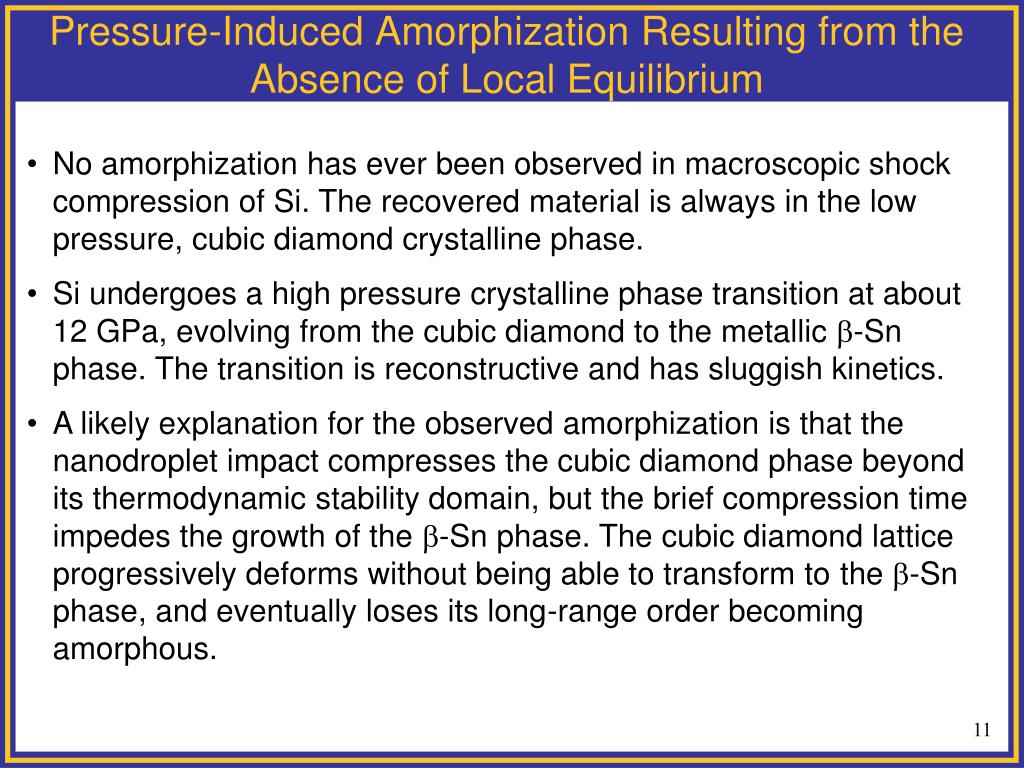 Pressure-Induced Amorphization Resulting from the Absence of Local Equilibrium

• No amorphization has ever been observed in macroscopic shock compression of Si. The recovered material is always in the low pressure, cubic diamond crystalline phase.

• Si undergoes a high pressure crystalline phase transition at about 12 GPa, evolving from the cubic diamond to the metallic $\beta$-Sn phase. The transition is reconstructive and has sluggish kinetics.

• A likely explanation for the observed amorphization is that the nanodroplet impact compresses the cubic diamond phase beyond its thermodynamic stability domain, but the brief compression time impedes the growth of the $\beta$-Sn phase. The cubic diamond lattice progressively deforms without being able to transform to the $\beta$-Sn phase, and eventually loses its long-range order becoming amorphous.

11